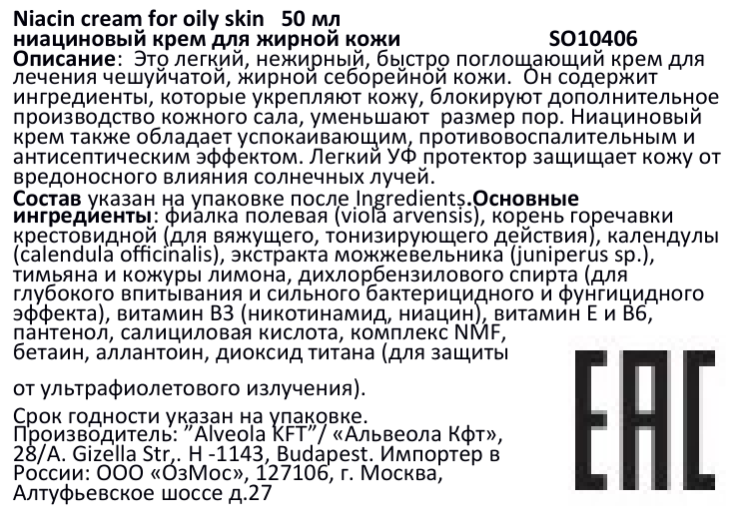 Niacin cream for oily skin 50 мл
ниациновый крем для жирной кожи SO10406

Описание: Это легкий, нежирный, быстро поглощающий крем для лечения чешуйчатой, жирной себорейной кожи. Он содержит ингредиенты, которые укрепляют кожу, блокируют дополнительное производство кожного сала, уменьшают размер пор. Ниациновый крем также обладает успокаивающим, противовоспалительным и антисептическим эффектом. Легкий УФ протектор защищает кожу от вредоносного влияния солнечных лучей.

Состав указан на упаковке после Ingredients.Основные ингредиенты: фиалка полевая (viola arvensis), корень горечавки крестовидной (для вяжущего, тонизирующего действия), календулы (calendula officinalis), экстракта можжевельника (juniperus sp.), тимьяна и кожуры лимона, дихлорбензилового спирта (для глубокого впитывания и сильного бактерицидного и фунгицидного эффекта), витамин B3 (никотинамид, ниацин), витамин E и B6, пантенол, салициловая кислота, комплекс NMF, бетаин, аллантоин, диоксид титана (для защиты

от ультрафиолетового излучения).

Срок годности указан на упаковке.
Производитель: "Alveola KFT"/ «Альвеола Кфт», 28/A. Gizella Str,. H -1143, Budapest. Импортер в России: ООО «ОзМос», 127106, г. Москва, Алтуфьевское шоссе д.27

EAC